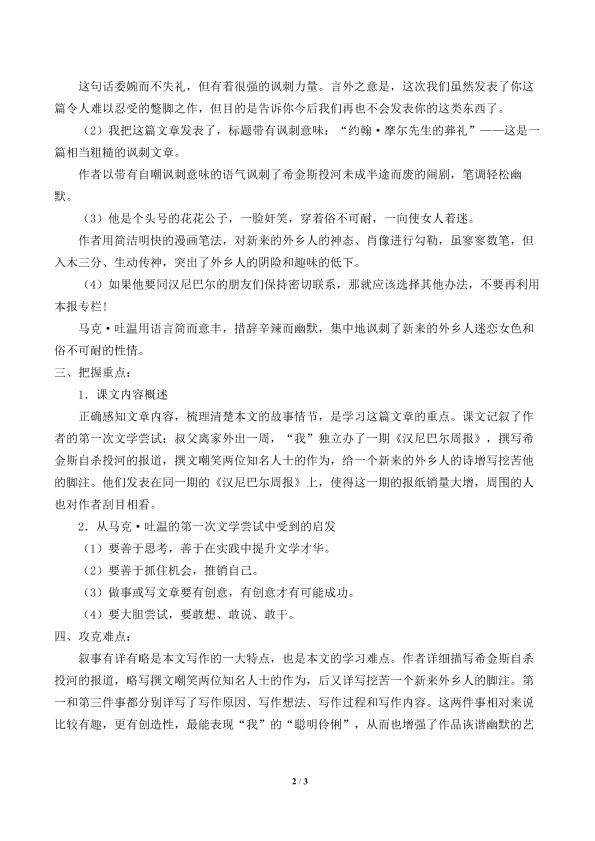 这句话委婉而不失礼，但有着很强的讽刺力量。言外之意是，这次我们虽然发表了你这篇令人难以忍受的蹩脚之作，但目的是告诉你今后我们再也不会发表你的这类东西了。

（2）我把这篇文章发表了，标题带有讽刺意味：“约翰·摩尔先生的葬礼”——这是一篇相当粗糙的讽刺文章。

作者以带有自嘲讽刺意味的语气讽刺了希金斯投河未成半途而废的闹剧，笔调轻松幽默。

（3）他是个头号的花花公子，一脸奸笑，穿着俗不可耐，一向使女人着迷。

作者用简洁明快的漫画笔法，对新来的外乡人的神态、肖像进行勾勒，虽寥寥数笔，但入木三分、生动传神，突出了外乡人的阴险和趣味的低下。

（4）如果他要同汉尼巴尔的朋友们保持密切联系，那就应该选择其他办法，不要再利用本报专栏！

马克·吐温用语言简而意丰，措辞辛辣而幽默，集中地讽刺了新来的外乡人迷恋女色和俗不可耐的性情。

三、把握重点：

1．课文内容概述

正确感知文章内容，梳理清楚本文的故事情节，是学习这篇文章的重点。课文记叙了作者的第一次文学尝试：叔父离家外出一周，“我”独立办了一期《汉尼巴尔周报》，撰写希金斯自杀投河的报道，撰文嘲笑两位知名人士的作为，给一个新来的外乡人的诗增写挖苦他的脚注。他们发表在同一期的《汉尼巴尔周报》上，使得这一期的报纸销量大增，周围的人也对作者刮目相看。

2．从马克·吐温的第一次文学尝试中受到的启发

（1）要善于思考，善于在实践中提升文学才华。

（2）要善于抓住机会，推销自己。

（3）做事或写文章要有创意，有创意才有可能成功。

（4）要大胆尝试，要敢想、敢说、敢干。

四、攻克难点：

叙事有详有略是本文写作的一大特点，也是本文的学习难点。作者详细描写希金斯自杀投河的报道，略写撰文嘲笑两位知名人士的作为，后又详写挖苦一个新来外乡人的脚注。第一和第三件事都分别详写了写作原因、写作想法、写作过程和写作内容。这两件事相对来说比较有趣，更有创造性，最能表现“我”的“聪明伶俐”，从而也增强了作品诙谐幽默的艺

2 / 3